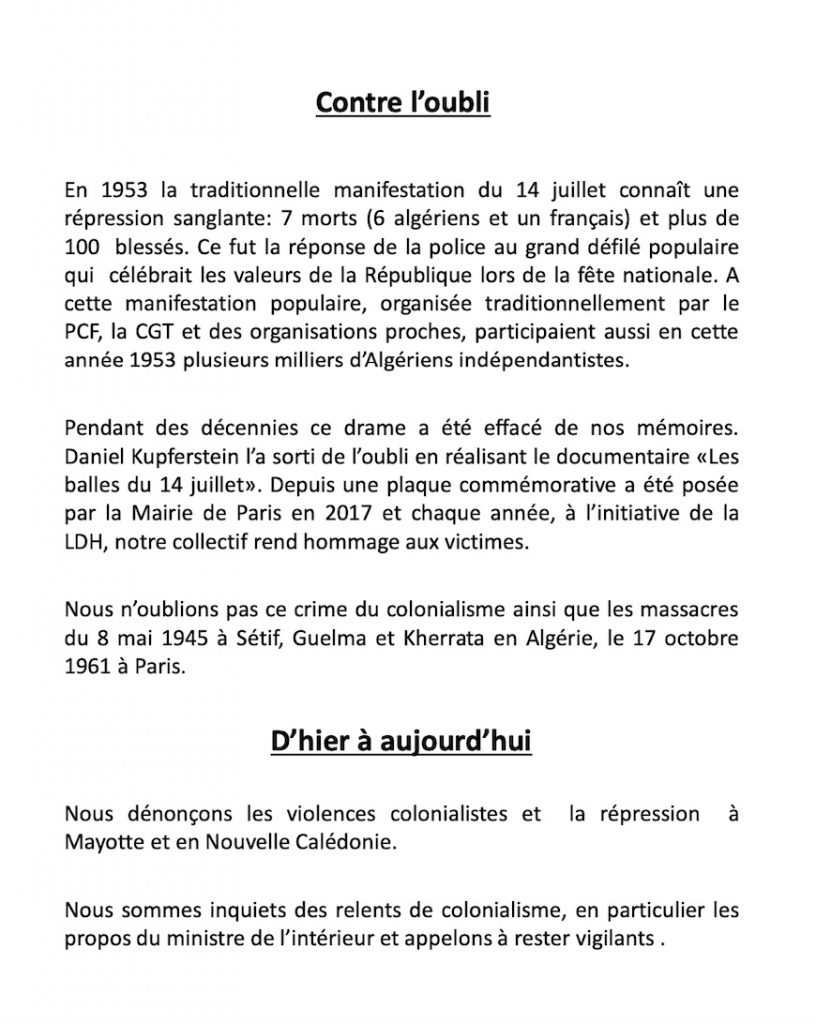 Contre l'oubli

En 1953 la traditionnelle manifestation du 14 juillet connaît une répression sanglante: 7 morts (6 algériens et un français) et plus de 100 blessés. Ce fut la réponse de la police au grand défilé populaire qui célébrait les valeurs de la République lors de la fête nationale. A cette manifestation populaire, organisée traditionnellement par le PCF, la CGT et des organisations proches, participaient aussi en cette année 1953 plusieurs milliers d'Algériens indépendantistes.

Pendant des décennies ce drame a été effacé de nos mémoires. Daniel Kupferstein l'a sorti de l'oubli en réalisant le documentaire «Les balles du 14 juillet». Depuis une plaque commémorative a été posée par la Mairie de Paris en 2017 et chaque année, à l'initiative de la LDH, notre collectif rend hommage aux victimes.

Nous n'oublions pas ce crime du colonialisme ainsi que les massacres du 8 mai 1945 à Sétif, Guelma et Kherrata en Algérie, le 17 octobre 1961 à Paris.

D'hier à aujourd'hui

Nous dénonçons les violences colonialistes et la répression à Mayotte et en Nouvelle Calédonie.

Nous sommes inquiets des relents de colonialisme, en particulier les propos du ministre de l'intérieur et appelons à rester vigilants .